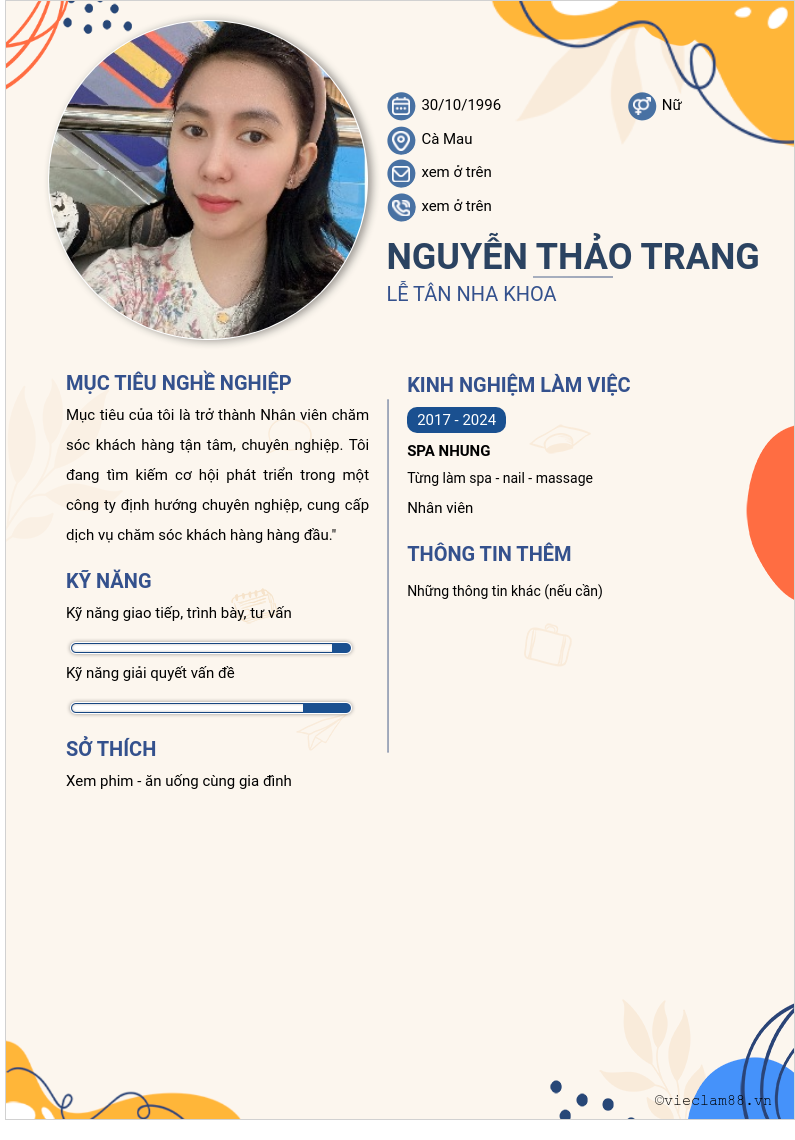 30/10/1996

Nữ

Cà Mau

xem ở trên

xem ở trên

NGUYỄN THẢO TRANG

LỄ TÂN NHA KHOA

MỤC TIÊU NGHỀ NGHIỆP

Mục tiêu của tôi là trở thành Nhân viên chăm sóc khách hàng tận tâm, chuyên nghiệp. Tôi đang tìm kiếm cơ hội phát triển trong một công ty định hướng chuyên nghiệp, cung cấp dịch vụ chăm sóc khách hàng hàng đầu."

KỸ NĂNG

Kỹ năng giao tiếp, trình bày, tư vấn

Kỹ năng giải quyết vấn đề

SỞ THÍCH

Xem phim - ăn uống cùng gia đình

KINH NGHIỆM LÀM VIỆC

2017 - 2024

SPA NHUNG

Từng làm spa - nail - massage

Nhân viên

THÔNG TIN THÊM

Những thông tin khác (nếu cần)

©vieclam88.vn